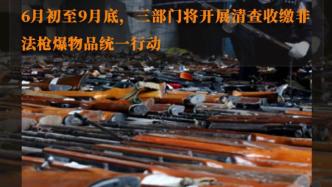 6月初至9月底，三部门将开展清查收缴非法枪爆物品统一行动